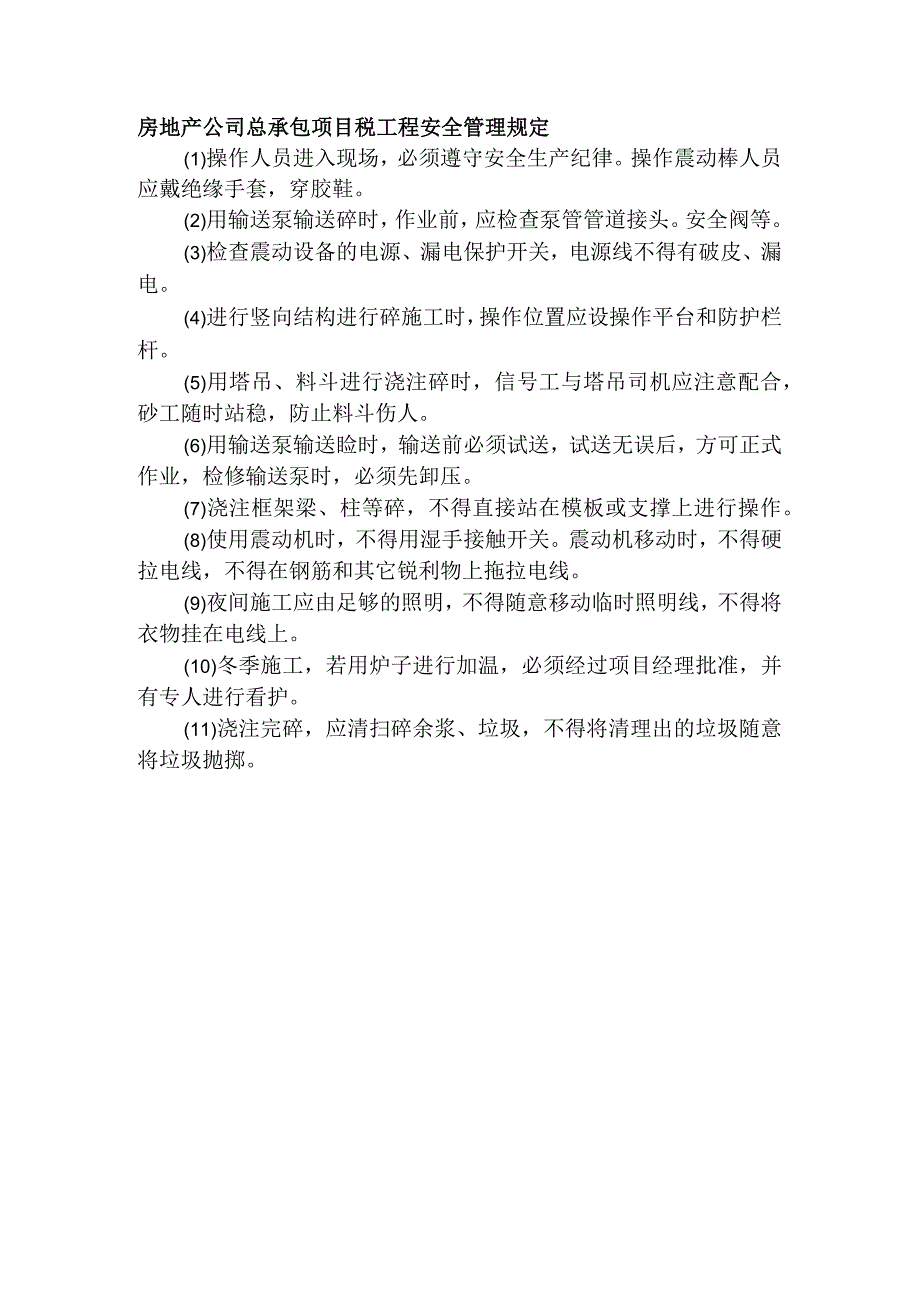 房地产公司总承包项目税工程安全管理规定

(1)操作人员进入现场，必须遵守安全生产纪律。操作震动棒人员应戴绝缘手套，穿胶鞋。

(2)用输送泵输送碎时，作业前，应检查泵管管道接头。安全阀等。

(3)检查震动设备的电源、漏电保护开关，电源线不得有破皮、漏电。

(4)进行竖向结构进行碎施工时，操作位置应设操作平台和防护栏杆。

(5)用塔吊、料斗进行浇注碎时，信号工与塔吊司机应注意配合，砂工随时站稳，防止料斗伤人。

(6)用输送泵输送睑时，输送前必须试送，试送无误后，方可正式作业，检修输送泵时，必须先卸压。

(7)浇注框架梁、柱等碎，不得直接站在模板或支撑上进行操作。

(8)使用震动机时，不得用湿手接触开关。震动机移动时，不得硬拉电线，不得在钢筋和其它锐利物上拖拉电线。

(9)夜间施工应由足够的照明，不得随意移动临时照明线，不得将衣物挂在电线上。

(10)冬季施工，若用炉子进行加温，必须经过项目经理批准，并有专人进行看护。

(11)浇注完碎，应清扫碎余浆、垃圾，不得将清理出的垃圾随意将垃圾抛掷。